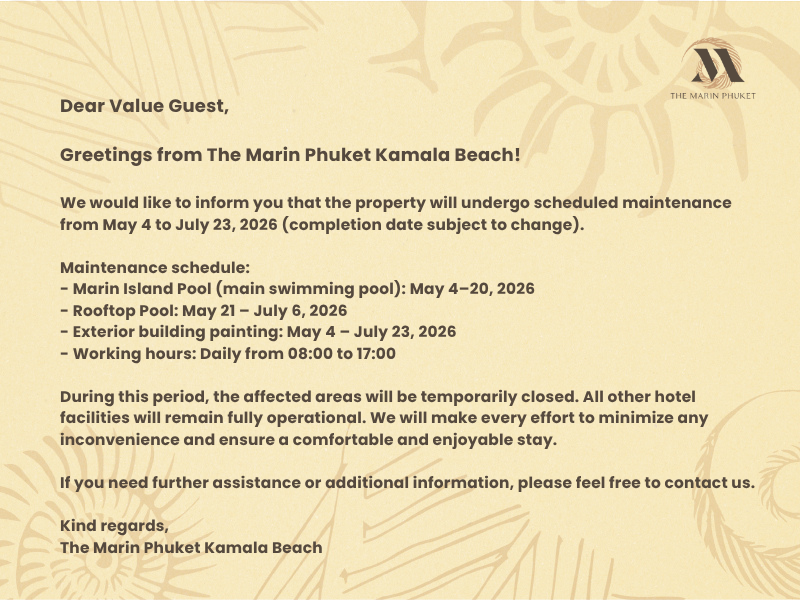 THE MARIN PHUKET

Dear Value Guest,

Greetings from The Marin Phuket Kamala Beach!

We would like to inform you that the property will undergo scheduled maintenance from May 4 to July 23, 2026 (completion date subject to change).

Maintenance schedule:
- Marin Island Pool (main swimming pool): May 4–20, 2026
- Rooftop Pool: May 21 – July 6, 2026
- Exterior building painting: May 4 – July 23, 2026
- Working hours: Daily from 08:00 to 17:00

During this period, the affected areas will be temporarily closed. All other hotel facilities will remain fully operational. We will make every effort to minimize any inconvenience and ensure a comfortable and enjoyable stay.

If you need further assistance or additional information, please feel free to contact us.

Kind regards,
The Marin Phuket Kamala Beach